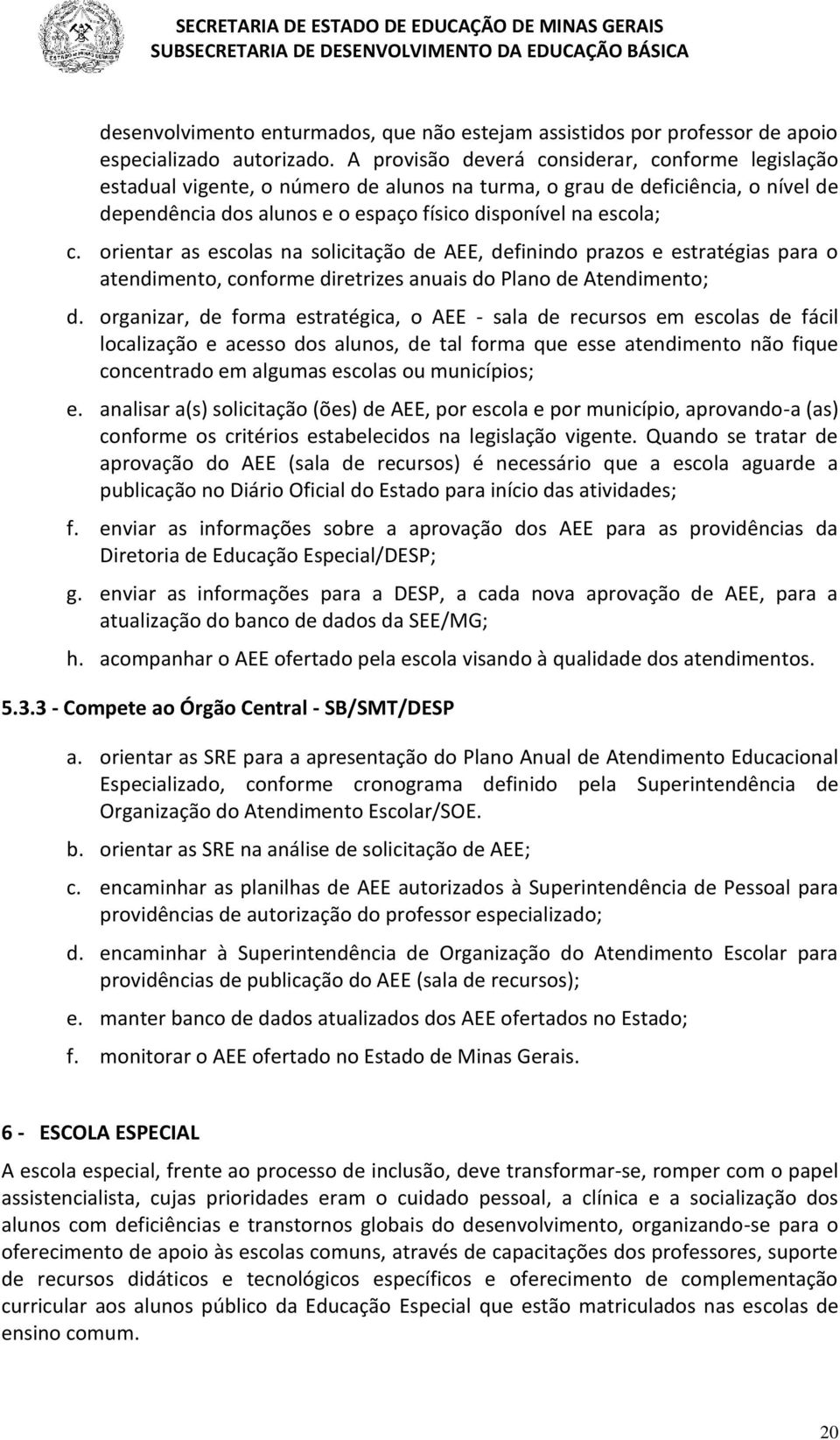 SECRETARIA DE ESTADO DE EDUCAÇÃO DE MINAS GERAIS
SUBSECRETARIA DE DESENVOLVIMENTO DA EDUCAÇÃO BÁSICA

desenvolvimento enturmados, que não estejam assistidos por professor de apoio especializado autorizado. A provisão deverá considerar, conforme legislação estadual vigente, o número de alunos na turma, o grau de deficiência, o nível de dependência dos alunos e o espaço físico disponível na escola;

c. orientar as escolas na solicitação de AEE, definindo prazos e estratégias para o atendimento, conforme diretrizes anuais do Plano de Atendimento;

d. organizar, de forma estratégica, o AEE - sala de recursos em escolas de fácil localização e acesso dos alunos, de tal forma que esse atendimento não fique concentrado em algumas escolas ou municípios;

e. analisar a(s) solicitação (ões) de AEE, por escola e por município, aprovando-a (as) conforme os critérios estabelecidos na legislação vigente. Quando se tratar de aprovação do AEE (sala de recursos) é necessário que a escola aguarde a publicação no Diário Oficial do Estado para início das atividades;

f. enviar as informações sobre a aprovação dos AEE para as providências da Diretoria de Educação Especial/DESP;

g. enviar as informações para a DESP, a cada nova aprovação de AEE, para a atualização do banco de dados da SEE/MG;

h. acompanhar o AEE ofertado pela escola visando à qualidade dos atendimentos.

5.3.3 - Compete ao Órgão Central - SB/SMT/DESP

a. orientar as SRE para a apresentação do Plano Anual de Atendimento Educacional Especializado, conforme cronograma definido pela Superintendência de Organização do Atendimento Escolar/SOE.

b. orientar as SRE na análise de solicitação de AEE;

c. encaminhar as planilhas de AEE autorizados à Superintendência de Pessoal para providências de autorização do professor especializado;

d. encaminhar à Superintendência de Organização do Atendimento Escolar para providências de publicação do AEE (sala de recursos);

e. manter banco de dados atualizados dos AEE ofertados no Estado;

f. monitorar o AEE ofertado no Estado de Minas Gerais.

6 - ESCOLA ESPECIAL

A escola especial, frente ao processo de inclusão, deve transformar-se, romper com o papel assistencialista, cujas prioridades eram o cuidado pessoal, a clínica e a socialização dos alunos com deficiências e transtornos globais do desenvolvimento, organizando-se para o oferecimento de apoio às escolas comuns, através de capacitações dos professores, suporte de recursos didáticos e tecnológicos específicos e oferecimento de complementação curricular aos alunos público da Educação Especial que estão matriculados nas escolas de ensino comum.

20